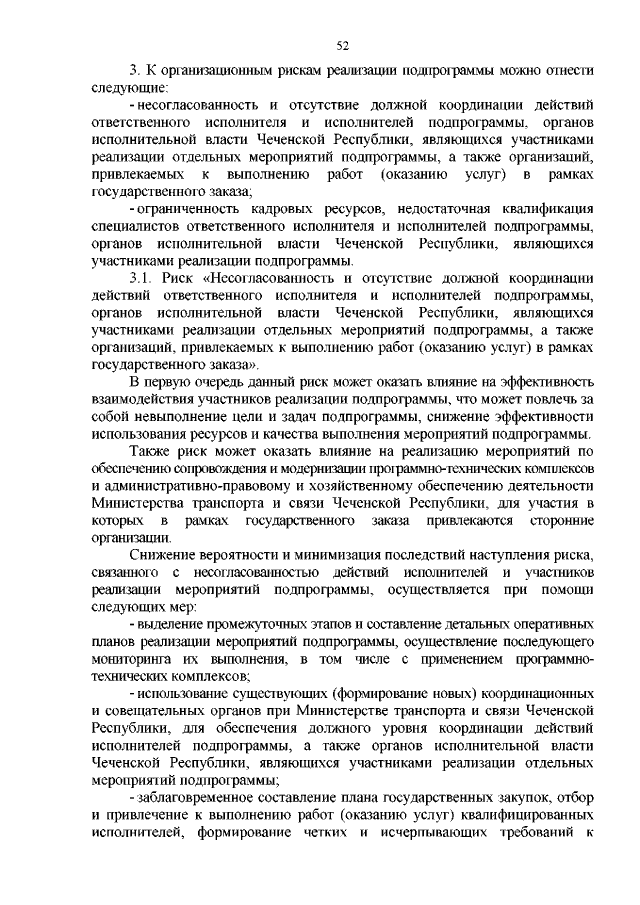 52

3. К организационным рискам реализации подпрограммы можно отнести следующие:

- несогласованность и отсутствие должной координации действий ответственного исполнителя и исполнителей подпрограммы, органов исполнительной власти Чеченской Республики, являющихся участниками реализации отдельных мероприятий подпрограммы, а также организаций, привлекаемых к выполнению работ (оказанию услуг) в рамках государственного заказа;

- ограниченность кадровых ресурсов, недостаточная квалификация специалистов ответственного исполнителя и исполнителей подпрограммы, органов исполнительной власти Чеченской Республики, являющихся участниками реализации подпрограммы.

3.1. Риск «Несогласованность и отсутствие должной координации действий ответственного исполнителя и исполнителей подпрограммы, органов исполнительной власти Чеченской Республики, являющихся участниками реализации отдельных мероприятий подпрограммы, а также организаций, привлекаемых к выполнению работ (оказанию услуг) в рамках государственного заказа».

В первую очередь данный риск может оказать влияние на эффективность взаимодействия участников реализации подпрограммы, что может повлечь за собой невыполнение цели и задач подпрограммы, снижение эффективности использования ресурсов и качества выполнения мероприятий подпрограммы.

Также риск может оказать влияние на реализацию мероприятий по обеспечению сопровождения и модернизации программно-технических комплексов и административно-правовому и хозяйственному обеспечению деятельности Министерства транспорта и связи Чеченской Республики, для участия в которых в рамках государственного заказа привлекаются сторонние организации.

Снижение вероятности и минимизация последствий наступления риска, связанного с несогласованностью действий исполнителей и участников реализации мероприятий подпрограммы, осуществляется при помощи следующих мер:

- выделение промежуточных этапов и составление детальных оперативных планов реализации мероприятий подпрограммы, осуществление последующего мониторинга их выполнения, в том числе с применением программно-технических комплексов;

- использование существующих (формирование новых) координационных и совещательных органов при Министерстве транспорта и связи Чеченской Республики, для обеспечения должного уровня координации действий исполнителей подпрограммы, а также органов исполнительной власти Чеченской Республики, являющихся участниками реализации отдельных мероприятий подпрограммы;

- заблаговременное составление плана государственных закупок, отбор и привлечение к выполнению работ (оказанию услуг) квалифицированных исполнителей, формирование четких и исчерпывающих требований к